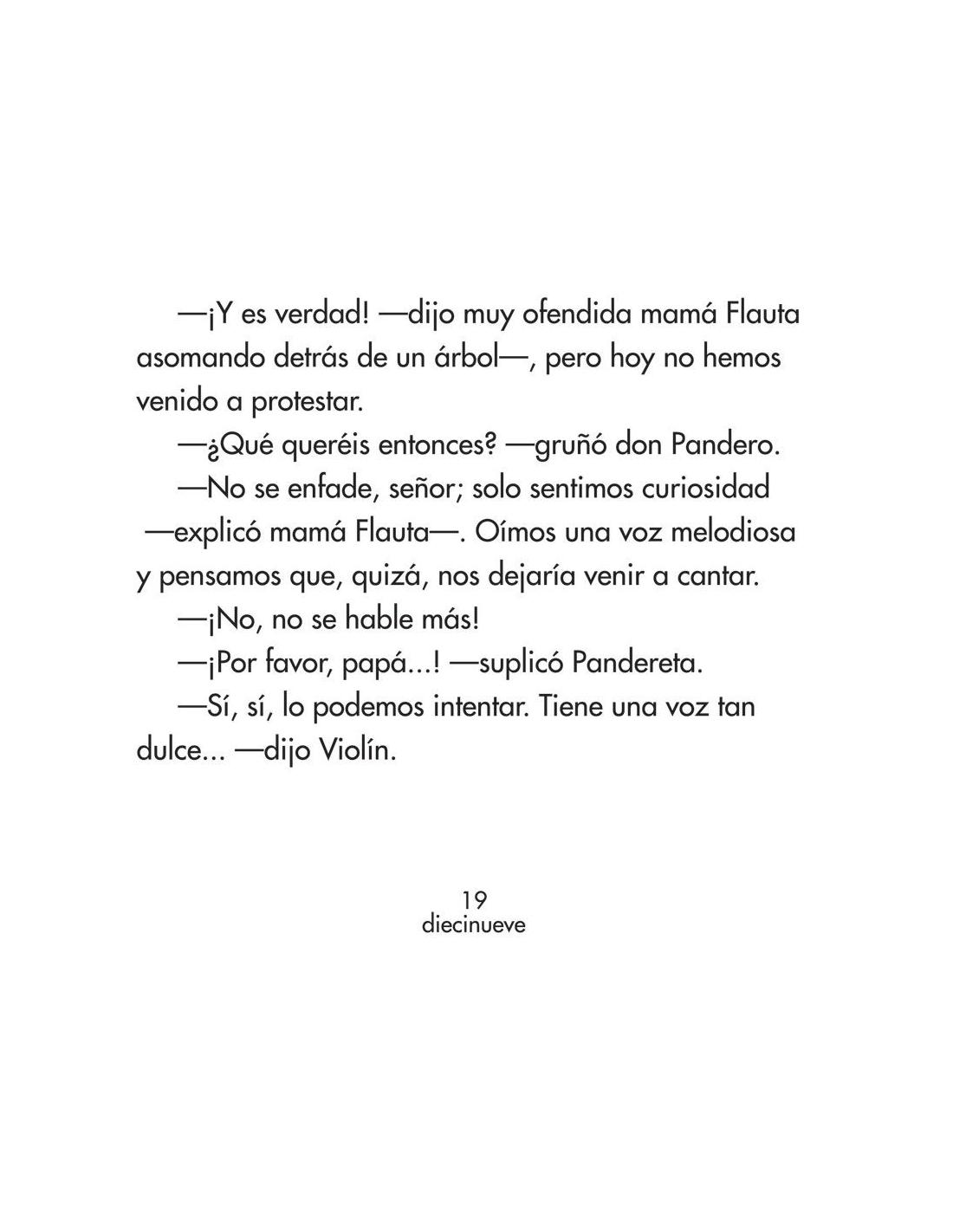 —¡Y es verdad! —dijo muy ofendida mamá Flauta asomando detrás de un árbol—, pero hoy no hemos venido a protestar.

—¿Qué queréis entonces? —gruñó don Pandero.

—No se enfade, señor; solo sentimos curiosidad —explicó mamá Flauta—. Oímos una voz melodiosa y pensamos que, quizá, nos dejaría venir a cantar.

—¡No, no se hable más!

—¡Por favor, papá...! —suplicó Pandereta.

—Sí, sí, lo podemos intentar. Tiene una voz tan dulce... —dijo Violín.

19
diecinueve